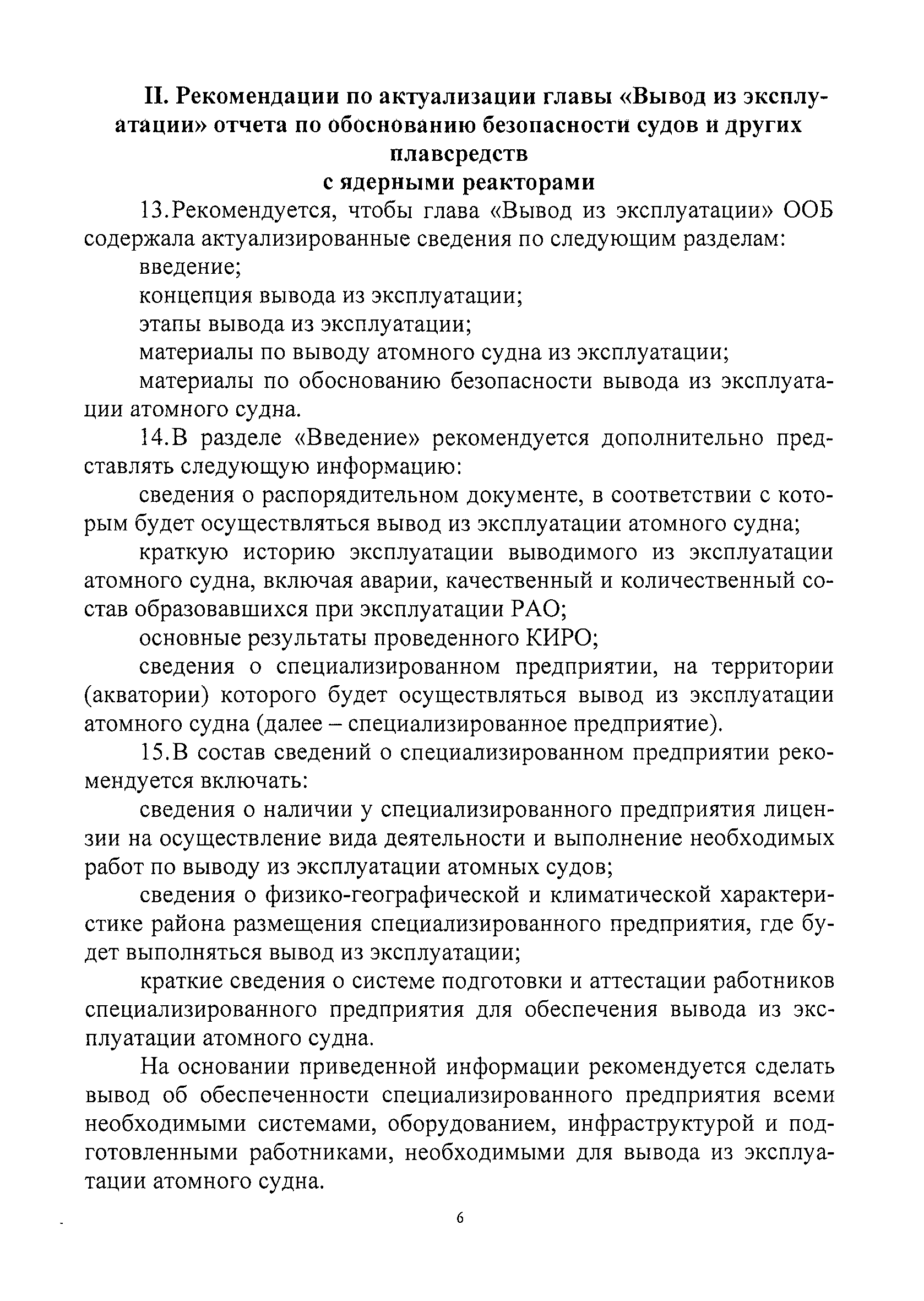 II. Рекомендации по актуализации главы «Вывод из эксплуатации» отчета по обоснованию безопасности судов и других плавсредств с ядерными реакторами

13.Рекомендуется, чтобы глава «Вывод из эксплуатации» ООБ содержала актуализированные сведения по следующим разделам:

введение;

концепция вывода из эксплуатации;

этапы вывода из эксплуатации;

материалы по выводу атомного судна из эксплуатации;

материалы по обоснованию безопасности вывода из эксплуатации атомного судна.

14.В разделе «Введение» рекомендуется дополнительно представлять следующую информацию:

сведения о распорядительном документе, в соответствии с которым будет осуществляться вывод из эксплуатации атомного судна;

краткую историю эксплуатации выводимого из эксплуатации атомного судна, включая аварии, качественный и количественный состав образовавшихся при эксплуатации РАО;

основные результаты проведенного КИРО;

сведения о специализированном предприятии, на территории (акватории) которого будет осуществляться вывод из эксплуатации атомного судна (далее – специализированное предприятие).

15.В состав сведений о специализированном предприятии рекомендуется включать:

сведения о наличии у специализированного предприятия лицензии на осуществление вида деятельности и выполнение необходимых работ по выводу из эксплуатации атомных судов;

сведения о физико-географической и климатической характеристике района размещения специализированного предприятия, где будет выполняться вывод из эксплуатации;

краткие сведения о системе подготовки и аттестации работников специализированного предприятия для обеспечения вывода из эксплуатации атомного судна.

На основании приведенной информации рекомендуется сделать вывод об обеспеченности специализированного предприятия всеми необходимыми системами, оборудованием, инфраструктурой и подготовленными работниками, необходимыми для вывода из эксплуатации атомного судна.

6